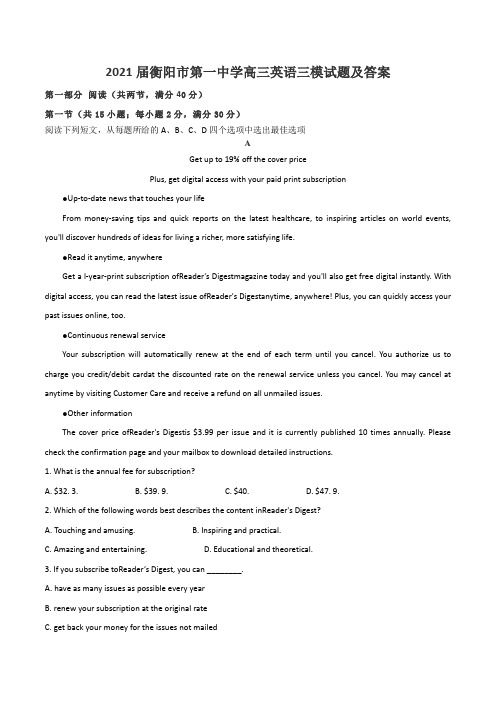 2021 届衡阳市第一中学高三英语三模试题及答案

第一部分 阅读（共两节，满分 40 分）

第一节（共 15 小题；每小题 2 分，满分 30 分）

阅读下列短文，从每题所给的 A、B、C、D 四个选项中选出最佳选项

A

Get up to 19% off the cover price

Plus, get digital access with your paid print subscription

●Up-to-date news that touches your life

From money-saving tips and quick reports on the latest healthcare, to inspiring articles on world events, you'll discover hundreds of ideas for living a richer, more satisfying life.

●Read it anytime, anywhere

Get a l-year-print subscription ofReader's Digestmagazine today and you'll also get free digital instantly. With digital access, you can read the latest issue ofReader's Digestanytime, anywhere! Plus, you can quickly access your past issues online, too.

●Continuous renewal service

Your subscription will automatically renew at the end of each term until you cancel. You authorize us to charge you credit/debit cardat the discounted rate on the renewal service unless you cancel. You may cancel at anytime by visiting Customer Care and receive a refund on all unmailed issues.

●Other information

The cover price ofReader's Digestis $3.99 per issue and it is currently published 10 times annually. Please check the confirmation page and your mailbox to download detailed instructions.

1. What is the annual fee for subscription?

A. $32. 3.
B. $39. 9.
C. $40.
D. $47. 9.

2. Which of the following words best describes the content inReader's Digest?

A. Touching and amusing.
B. Inspiring and practical.
C. Amazing and entertaining.
D. Educational and theoretical.

3. If you subscribe toReader's Digest, you can ________.

A. have as many issues as possible every year

B. renew your subscription at the original rate

C. get back your money for the issues not mailed